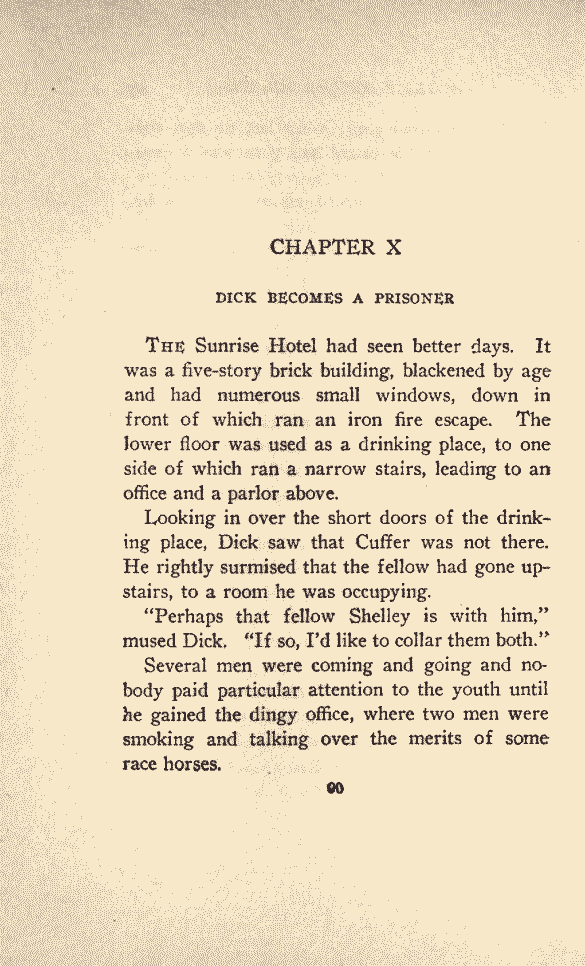 CHAPTER X

DICK BECOMES A PRISONER

THE Sunrise Hotel had seen better days. It was a five-story brick building, blackened by age and had numerous small windows, down in front of which ran an iron fire escape. The lower floor was used as a drinking place, to one side of which ran a narrow stairs, leading to an office and a parlor above.

Looking in over the short doors of the drinking place, Dick saw that Cuffer was not there. He rightly surmised that the fellow had gone upstairs, to a room he was occupying.

"Perhaps that fellow Shelley is with him," mused Dick. "If so, I'd like to collar them both."

Several men were coming and going and nobody paid particular attention to the youth until he gained the dingy office, where two men were smoking and talking over the merits of some race horses.

90